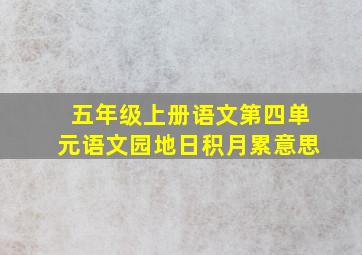 五年级上册语文第四单元语文园地日积月累意思